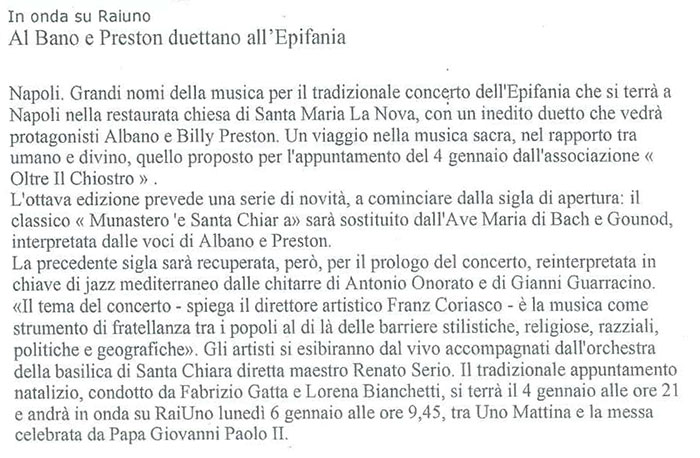 In onda su Raiuno
Al Bano e Preston duettano all'Epifania

Napoli. Grandi nomi della musica per il tradizionale concerto dell'Epifania che si terrà a Napoli nella restaurata chiesa di Santa Maria La Nova, con un inedito duetto che vedrà protagonisti Albano e Billy Preston. Un viaggio nella musica sacra, nel rapporto tra umano e divino, quello proposto per l'appuntamento del 4 gennaio dall'associazione « Oltre Il Chiostro » .
L'ottava edizione prevede una serie di novità, a cominciare dalla sigla di apertura: il classico « Munastero 'e Santa Chiar a» sarà sostituito dall'Ave Maria di Bach e Gounod, interpretata dalle voci di Albano e Preston.
La precedente sigla sarà recuperata, però, per il prologo del concerto, reinterpretata in chiave di jazz mediterraneo dalle chitarre di Antonio Onorato e di Gianni Guarracino. «Il tema del concerto - spiega il direttore artistico Franz Coriasco - è la musica come strumento di fratellanza tra i popoli al di là delle barriere stilistiche, religiose, razziali, politiche e geografiche». Gli artisti si esibiranno dal vivo accompagnati dall'orchestra della basilica di Santa Chiara diretta maestro Renato Serio. Il tradizionale appuntamento natalizio, condotto da Fabrizio Gatta e Lorena Bianchetti, si terrà il 4 gennaio alle ore 21 e andrà in onda su RaiUno lunedì 6 gennaio alle ore 9,45, tra Uno Mattina e la messa celebrata da Papa Giovanni Paolo II.